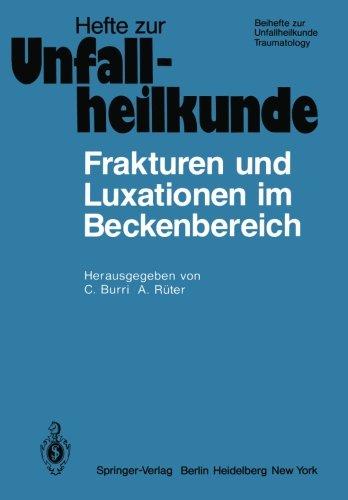 Hefte zur
Unfallheilkunde

Beihefte zur
Unfallheilkunde
Traumatology

Frakturen und Luxationen im Beckenbereich

Herausgegeben von
C. Burri A. Rüter

Springer-Verlag Berlin Heidelberg New York